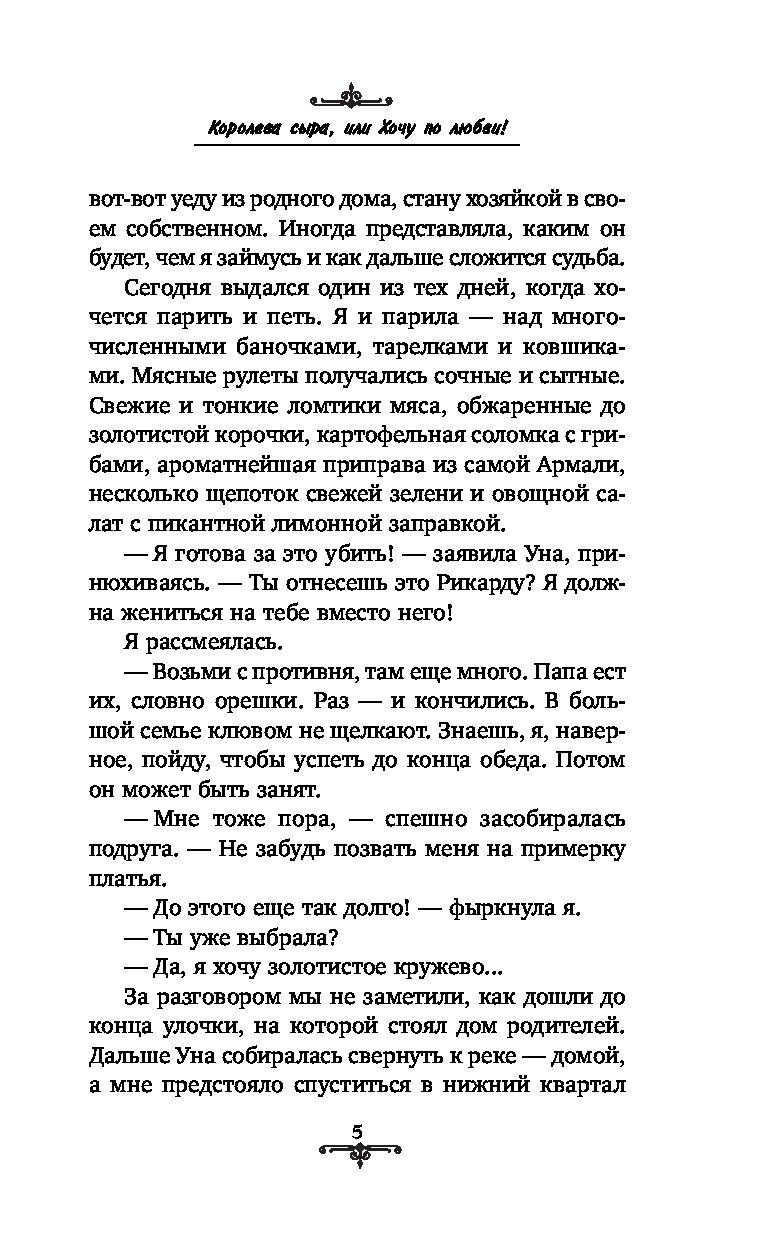 Королева сыра, или Хочу по любви!

вот-вот уеду из родного дома, стану хозяйкой в своем собственном. Иногда представляла, каким он будет, чем я займусь и как дальше сложится судьба.

Сегодня выдался один из тех дней, когда хочется парить и петь. Я и парила — над многочисленными баночками, тарелками и ковшиками. Мясные рулеты получались сочные и сытные. Свежие и тонкие ломтики мяса, обжаренные до золотистой корочки, картофельная соломка с грибами, ароматнейшая приправа из самой Армали, несколько щепоток свежей зелени и овощной салат с пикантной лимонной заправкой.

— Я готова за это убить! — заявила Уна, принюхиваясь. — Ты отнесешь это Рикарду? Я должна жениться на тебе вместо него!

Я рассмеялась.

— Возьми с противня, там еще много. Папа ест их, словно орешки. Раз — и кончились. В большой семье клювом не щелкают. Знаешь, я, наверное, пойду, чтобы успеть до конца обеда. Потом он может быть занят.

— Мне тоже пора, — спешно засобиралась подруга. — Не забудь позвать меня на примерку платья.

— До этого еще так долго! — фыркнула я.

— Ты уже выбрала?

— Да, я хочу золотистое кружево...

За разговором мы не заметили, как дошли до конца улочки, на которой стоял дом родителей. Дальше Уна собиралась свернуть к реке — домой, а мне предстояло спуститься в нижний квартал

5